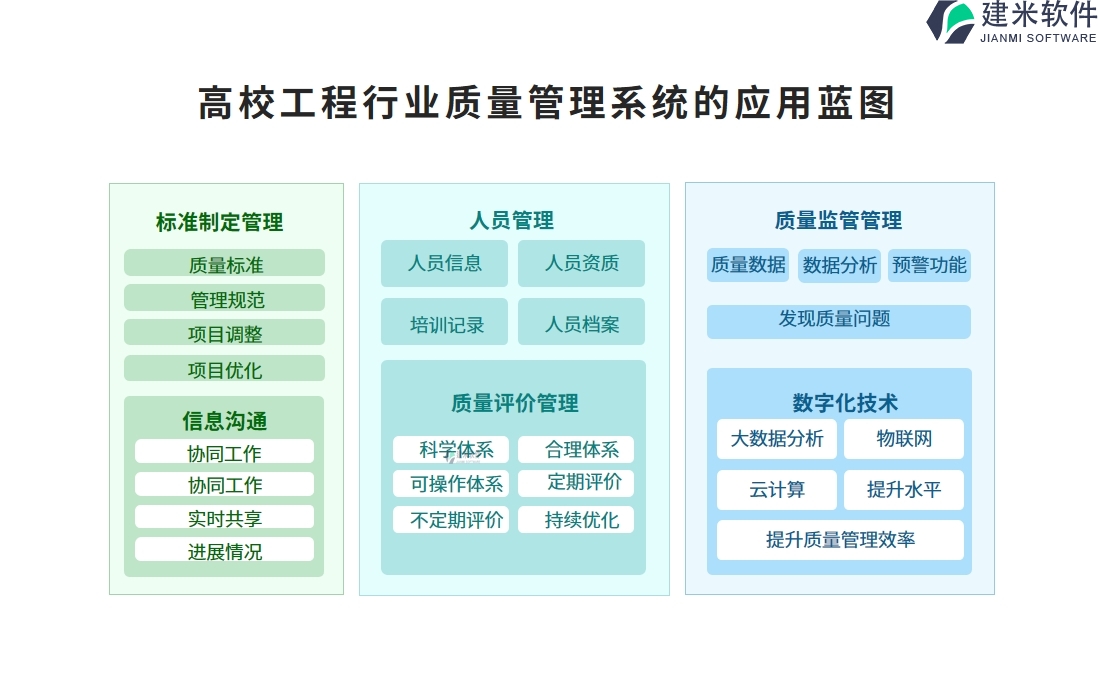 建米软件
JIANMI SOFTWARE

高校工程行业质量管理系统的应用蓝图

标准制定管理
质量标准
管理规范
项目调整
项目优化
信息沟通
协同工作
协同工作
实时共享
进展情况

人员管理
人员信息
人员资质
培训记录
人员档案
质量评价管理
科学体系
合理体系
可操作体系
定期评价
不定期评价
持续优化

质量监管管理
质量数据
数据分析
预警功能
发现质量问题
数字化技术
大数据分析
物联网
云计算
提升水平
提升质量管理效率